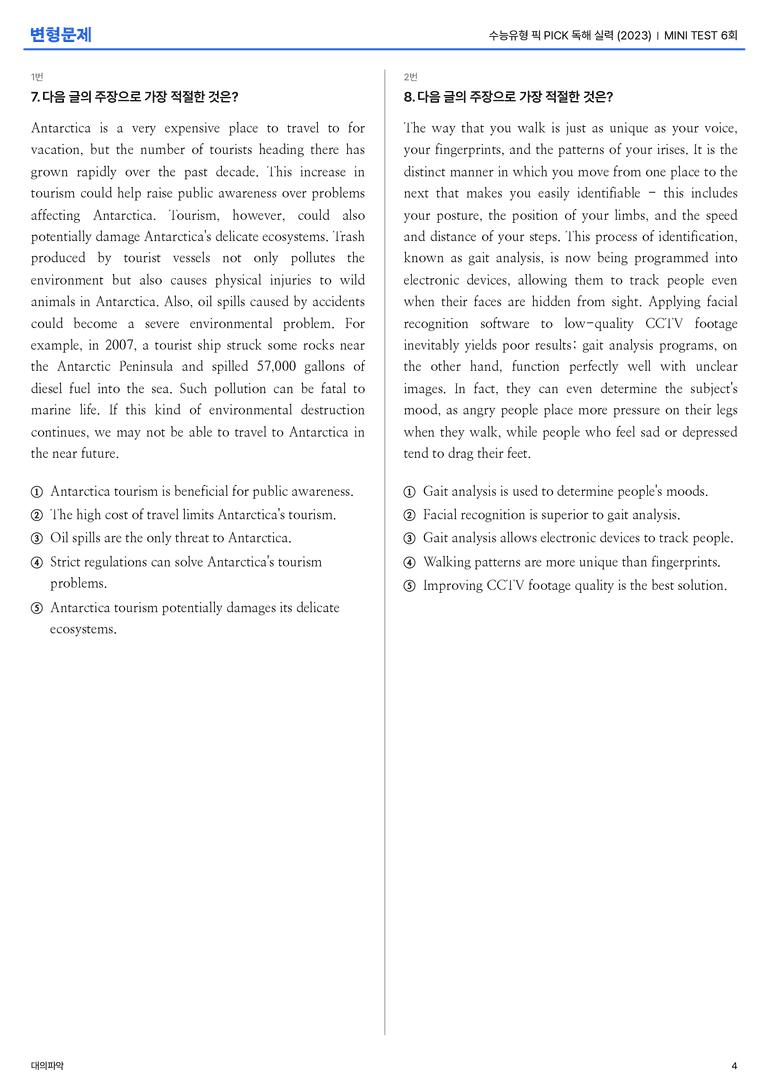 변형문제

수능유형 픽 PICK 독해 실력 (2023) | MINI TEST 6회

1번

7. 다음 글의 주장으로 가장 적절한 것은?

Antarctica is a very expensive place to travel to for vacation, but the number of tourists heading there has grown rapidly over the past decade. This increase in tourism could help raise public awareness over problems affecting Antarctica. Tourism, however, could also potentially damage Antarctica's delicate ecosystems. Trash produced by tourist vessels not only pollutes the environment but also causes physical injuries to wild animals in Antarctica. Also, oil spills caused by accidents could become a severe environmental problem. For example, in 2007, a tourist ship struck some rocks near the Antarctic Peninsula and spilled 57,000 gallons of diesel fuel into the sea. Such pollution can be fatal to marine life. If this kind of environmental destruction continues, we may not be able to travel to Antarctica in the near future.

① Antarctica tourism is beneficial for public awareness.
② The high cost of travel limits Antarctica's tourism.
③ Oil spills are the only threat to Antarctica.
④ Strict regulations can solve Antarctica's tourism problems.
⑤ Antarctica tourism potentially damages its delicate ecosystems.

2번

8. 다음 글의 주장으로 가장 적절한 것은?

The way that you walk is just as unique as your voice, your fingerprints, and the patterns of your irises. It is the distinct manner in which you move from one place to the next that makes you easily identifiable - this includes your posture, the position of your limbs, and the speed and distance of your steps. This process of identification, known as gait analysis, is now being programmed into electronic devices, allowing them to track people even when their faces are hidden from sight. Applying facial recognition software to low-quality CCTV footage inevitably yields poor results; gait analysis programs, on the other hand, function perfectly well with unclear images. In fact, they can even determine the subject's mood, as angry people place more pressure on their legs when they walk, while people who feel sad or depressed tend to drag their feet.

① Gait analysis is used to determine people's moods.
② Facial recognition is superior to gait analysis.
③ Gait analysis allows electronic devices to track people.
④ Walking patterns are more unique than fingerprints.
⑤ Improving CCTV footage quality is the best solution.

대의파악

4